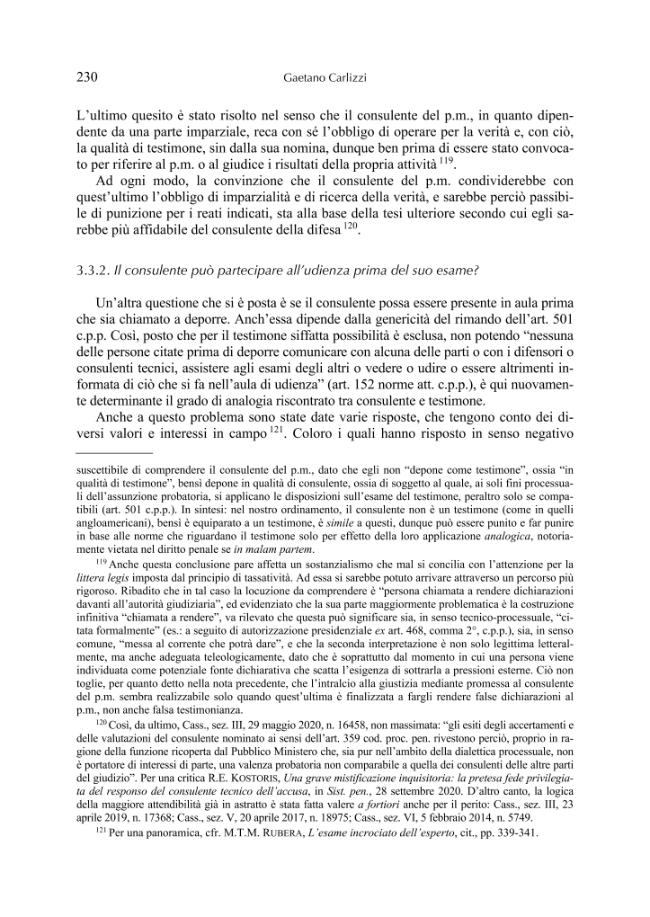 230 Gaetano Carlizzi

L'ultimo quesito è stato risolto nel senso che il consulente del p.m., in quanto dipendente da una parte imparziale, reca con sé l'obbligo di operare per la verità e, con ciò, la qualità di testimone, sin dalla sua nomina, dunque ben prima di essere stato convocato per riferire al p.m. o al giudice i risultati della propria attività $^{119}$.

Ad ogni modo, la convinzione che il consulente del p.m. condividerebbe con quest'ultimo l'obbligo di imparzialità e di ricerca della verità, e sarebbe perciò passibile di punizione per i reati indicati, sta alla base della tesi ulteriore secondo cui egli sarebbe più affidabile del consulente della difesa $^{120}$.

3.3.2. Il consulente può partecipare all'udienza prima del suo esame?

Un'altra questione che si è posta è se il consulente possa essere presente in aula prima che sia chiamato a deporre. Anch'essa dipende dalla genericità del rimando dell'art. 501 c.p.p. Così, posto che per il testimone siffatta possibilità è esclusa, non potendo "nessuna delle persone citate prima di deporre comunicare con alcuna delle parti o con i difensori o consulenti tecnici, assistere agli esami degli altri o vedere o udire o essere altrimenti informata di ciò che si fa nell'aula di udienza" (art. 152 norme att. c.p.p.), è qui nuovamente determinante il grado di analogia riscontrato tra consulente e testimone.

Anche a questo problema sono state date varie risposte, che tengono conto dei diversi valori e interessi in campo $^{121}$. Coloro i quali hanno risposto in senso negativo

suscettibile di comprendere il consulente del p.m., dato che egli non "depone come testimone", ossia "in qualità di testimone", bensì depone in qualità di consulente, ossia di soggetto al quale, ai soli fini processuali dell'assunzione probatoria, si applicano le disposizioni sull'esame del testimone, peraltro solo se compatibili (art. 501 c.p.p.). In sintesi: nel nostro ordinamento, il consulente non è un testimone (come in quelli angloamericani), bensì è equiparato a un testimone, è simile a questi, dunque può essere punito e far punire in base alle norme che riguardano il testimone solo per effetto della loro applicazione analogica, notoriamente vietata nel diritto penale se in malam partem.

$^{119}$ Anche questa conclusione pare affetta un sostanzialismo che mal si concilia con l'attenzione per la littera legis imposta dal principio di tassatività. Ad essa si sarebbe potuto arrivare attraverso un percorso più rigoroso. Ribadito che in tal caso la locuzione da comprendere è "persona chiamata a rendere dichiarazioni davanti all'autorità giudiziaria", ed evidenziato che la sua parte maggiormente problematica è la costruzione infinitiva "chiamata a rendere", va rilevato che questa può significare sia, in senso tecnico-processuale, "citata formalmente" (es.: a seguito di autorizzazione presidenziale ex art. 468, comma 2°, c.p.p.), sia, in senso comune, "messa al corrente che potrà dare", e che la seconda interpretazione è non solo legittima letteralmente, ma anche adeguata teleologicamente, dato che è soprattutto dal momento in cui una persona viene individuata come potenziale fonte dichiarativa che scatta l'esigenza di sottrarla a pressioni esterne. Ciò non toglie, per quanto detto nella nota precedente, che l'intralcio alla giustizia mediante promessa al consulente del p.m. sembra realizzabile solo quando quest'ultima è finalizzata a fargli rendere false dichiarazioni al p.m., non anche falsa testimonianza.

$^{120}$ Così, da ultimo, Cass., sez. III, 29 maggio 2020, n. 16458, non massimata: "gli esiti degli accertamenti e delle valutazioni del consulente nominato ai sensi dell'art. 359 cod. proc. pen. rivestono perciò, proprio in ragione della funzione ricoperta dal Pubblico Ministero che, sia pur nell'ambito della dialettica processuale, non è portatore di interessi di parte, una valenza probatoria non comparabile a quella dei consulenti delle altre parti del giudizio". Per una critica R.E. KOSTORIS, Una grave mistificazione inquisitoria: la pretesa fede privilegiata del responso del consulente tecnico dell'accusa, in Sist. pen., 28 settembre 2020. D'altro canto, la logica della maggiore attendibilità già in astratto è stata fatta valere a fortiori anche per il perito: Cass., sez. III, 23 aprile 2019, n. 17368; Cass., sez. V, 20 aprile 2017, n. 18975; Cass., sez. VI, 5 febbraio 2014, n. 5749.

$^{121}$ Per una panoramica, cfr. M.T.M. RUBERA, L'esame incrociato dell'esperto, cit., pp. 339-341.